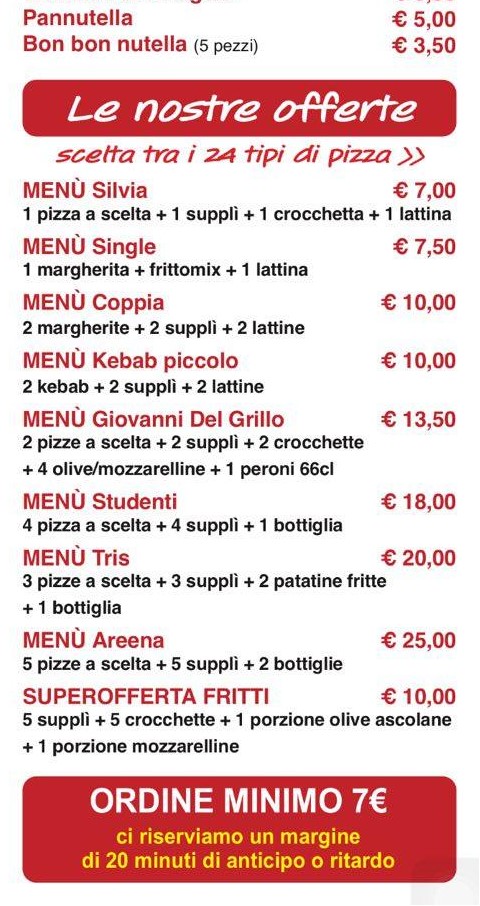 Pannutella € 5,00
Bon bon nutella (5 pezzi) € 3,50

Le nostre offerte
scelta tra i 24 tipi di pizza >>

MENÙ Silvia € 7,00
1 pizza a scelta + 1 supplì + 1 crocchetta + 1 lattina

MENÙ Single € 7,50
1 margherita + frittomix + 1 lattina

MENÙ Coppia € 10,00
2 margherite + 2 supplì + 2 lattine

MENÙ Kebab piccolo € 10,00
2 kebab + 2 supplì + 2 lattine

MENÙ Giovanni Del Grillo € 13,50
2 pizze a scelta + 2 supplì + 2 crocchette + 4 olive/mozzarelline + 1 peroni 66cl

MENÙ Studenti € 18,00
4 pizza a scelta + 4 supplì + 1 bottiglia

MENÙ Tris € 20,00
3 pizze a scelta + 3 supplì + 2 patatine fritte + 1 bottiglia

MENÙ Areena € 25,00
5 pizze a scelta + 5 supplì + 2 bottiglie

SUPEROFFERTA FRITTI € 10,00
5 supplì + 5 crocchette + 1 porzione olive ascolane + 1 porzione mozzarelline

ORDINE MINIMO 7€
ci riserviamo un margine di 20 minuti di anticipo o ritardo